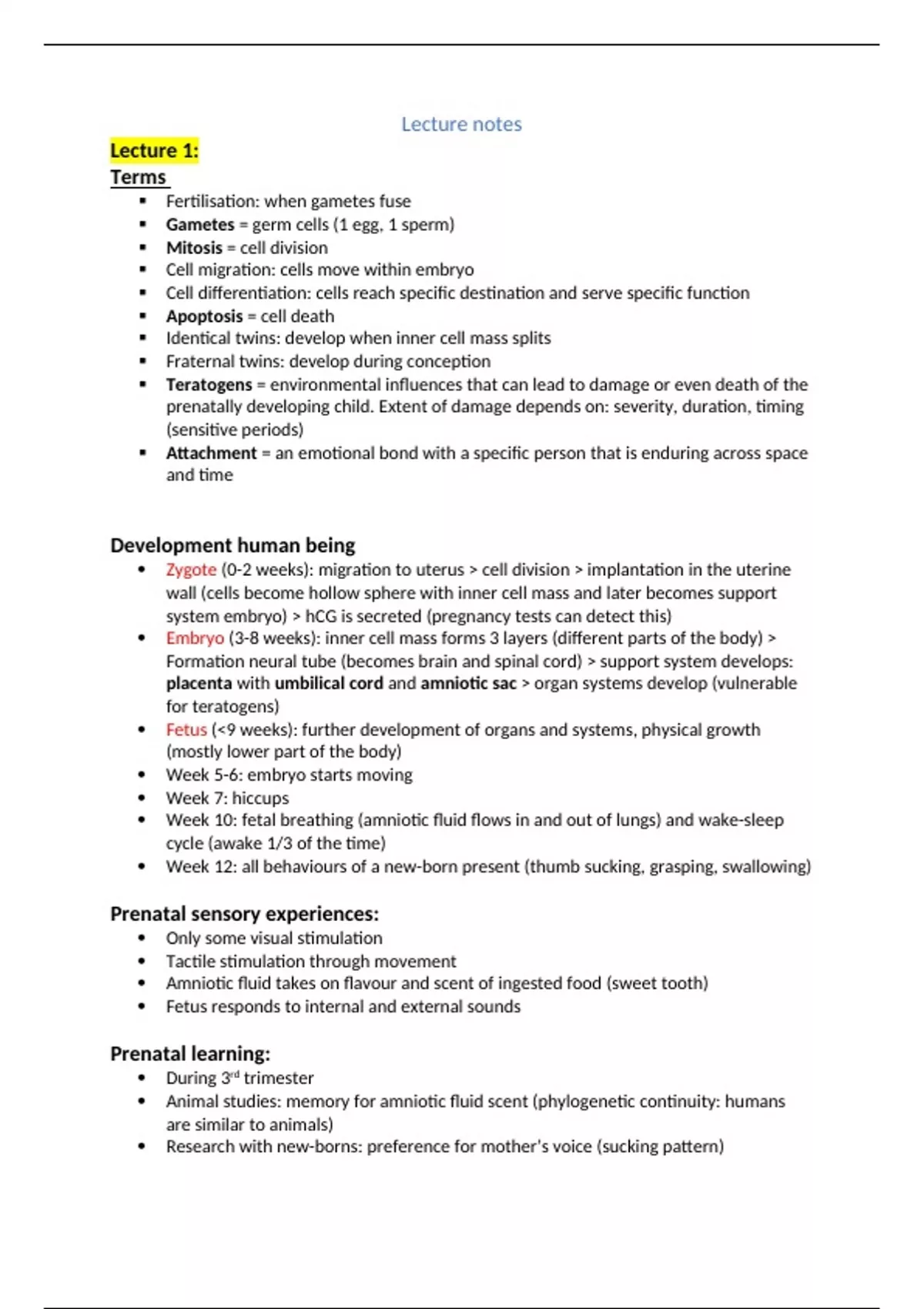 Lecture notes

Lecture 1:

Terms

- Fertilisation: when gametes fuse
- Gametes = germ cells (1 egg, 1 sperm)
- Mitosis = cell division
- Cell migration: cells move within embryo
- Cell differentiation: cells reach specific destination and serve specific function
- Apoptosis = cell death
- Identical twins: develop when inner cell mass splits
- Fraternal twins: develop during conception
- Teratogens = environmental influences that can lead to damage or even death of the prenatally developing child. Extent of damage depends on: severity, duration, timing (sensitive periods)
- Attachment = an emotional bond with a specific person that is enduring across space and time

Development human being

- Zygote (0-2 weeks): migration to uterus > cell division > implantation in the uterine wall (cells become hollow sphere with inner cell mass and later becomes support system embryo) > hCG is secreted (pregnancy tests can detect this)
- Embryo (3-8 weeks): inner cell mass forms 3 layers (different parts of the body) > Formation neural tube (becomes brain and spinal cord) > support system develops: placenta with umbilical cord and amniotic sac > organ systems develop (vulnerable for teratogens)
- Fetus (<9 weeks): further development of organs and systems, physical growth (mostly lower part of the body)
- Week 5-6: embryo starts moving
- Week 7: hiccups
- Week 10: fetal breathing (amniotic fluid flows in and out of lungs) and wake-sleep cycle (awake 1/3 of the time)
- Week 12: all behaviours of a new-born present (thumb sucking, grasping, swallowing)

Prenatal sensory experiences:

- Only some visual stimulation
- Tactile stimulation through movement
- Amniotic fluid takes on flavour and scent of ingested food (sweet tooth)
- Fetus responds to internal and external sounds

Prenatal learning:

- During 3$^{rd}$ trimester
- Animal studies: memory for amniotic fluid scent (phylogenetic continuity: humans are similar to animals)
- Research with new-borns: preference for mother's voice (sucking pattern)